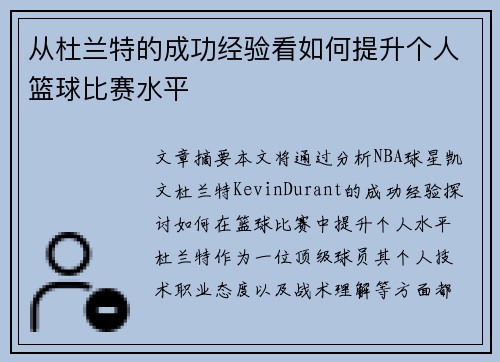 从杜兰特的成功经验看如何提升个人篮球比赛水平

文章摘要本文将通过分析NBA球星凯文杜兰特KevinDurant的成功经验探讨如何在篮球比赛中提升个人水平杜兰特作为一位顶级球员其个人技术职业态度以及战术理解等方面都